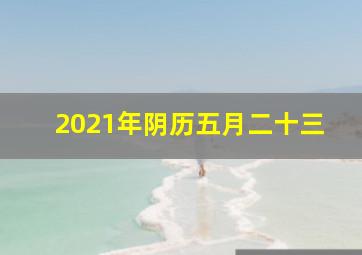 2021年阴历五月二十三